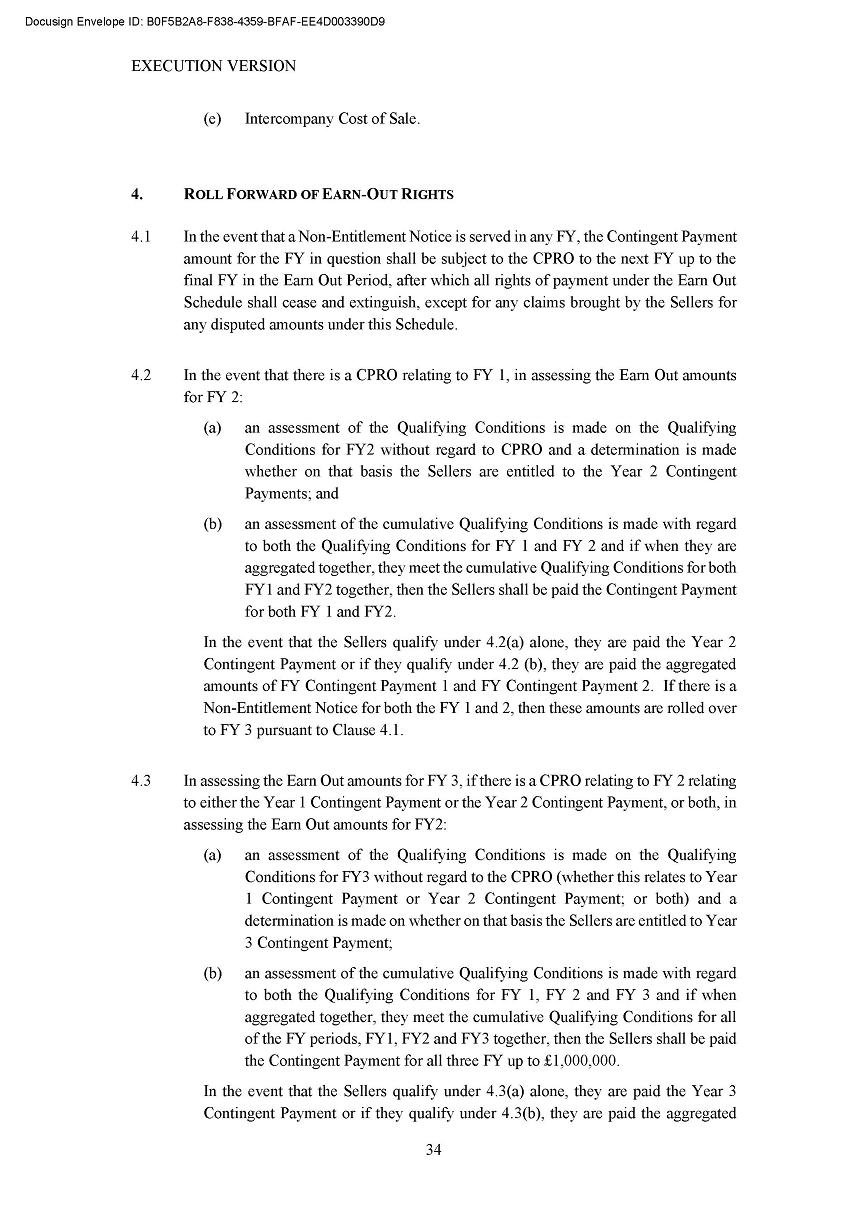 Docusign Envelope ID: B0F5B2A8-F838-4359-BFAF-EE4D003390D9

EXECUTION VERSION

(e) Intercompany Cost of Sale.

4. ROLL FORWARD OF EARN-OUT RIGHTS

4.1 In the event that a Non-Entitlement Notice is served in any FY, the Contingent Payment amount for the FY in question shall be subject to the CPRO to the next FY up to the final FY in the Earn Out Period, after which all rights of payment under the Earn Out Schedule shall cease and extinguish, except for any claims brought by the Sellers for any disputed amounts under this Schedule.

4.2 In the event that there is a CPRO relating to FY 1, in assessing the Earn Out amounts for FY 2:

(a) an assessment of the Qualifying Conditions is made on the Qualifying Conditions for FY2 without regard to CPRO and a determination is made whether on that basis the Sellers are entitled to the Year 2 Contingent Payments; and

(b) an assessment of the cumulative Qualifying Conditions is made with regard to both the Qualifying Conditions for FY 1 and FY 2 and if when they are aggregated together, they meet the cumulative Qualifying Conditions for both FY1 and FY2 together, then the Sellers shall be paid the Contingent Payment for both FY 1 and FY2.

In the event that the Sellers qualify under 4.2(a) alone, they are paid the Year 2 Contingent Payment or if they qualify under 4.2 (b), they are paid the aggregated amounts of FY Contingent Payment 1 and FY Contingent Payment 2. If there is a Non-Entitlement Notice for both the FY 1 and 2, then these amounts are rolled over to FY 3 pursuant to Clause 4.1.

4.3 In assessing the Earn Out amounts for FY 3, if there is a CPRO relating to FY 2 relating to either the Year 1 Contingent Payment or the Year 2 Contingent Payment, or both, in assessing the Earn Out amounts for FY2:

(a) an assessment of the Qualifying Conditions is made on the Qualifying Conditions for FY3 without regard to the CPRO (whether this relates to Year 1 Contingent Payment or Year 2 Contingent Payment; or both) and a determination is made on whether on that basis the Sellers are entitled to Year 3 Contingent Payment;

(b) an assessment of the cumulative Qualifying Conditions is made with regard to both the Qualifying Conditions for FY 1, FY 2 and FY 3 and if when aggregated together, they meet the cumulative Qualifying Conditions for all of the FY periods, FY1, FY2 and FY3 together, then the Sellers shall be paid the Contingent Payment for all three FY up to £1,000,000.

In the event that the Sellers qualify under 4.3(a) alone, they are paid the Year 3 Contingent Payment or if they qualify under 4.3(b), they are paid the aggregated

34